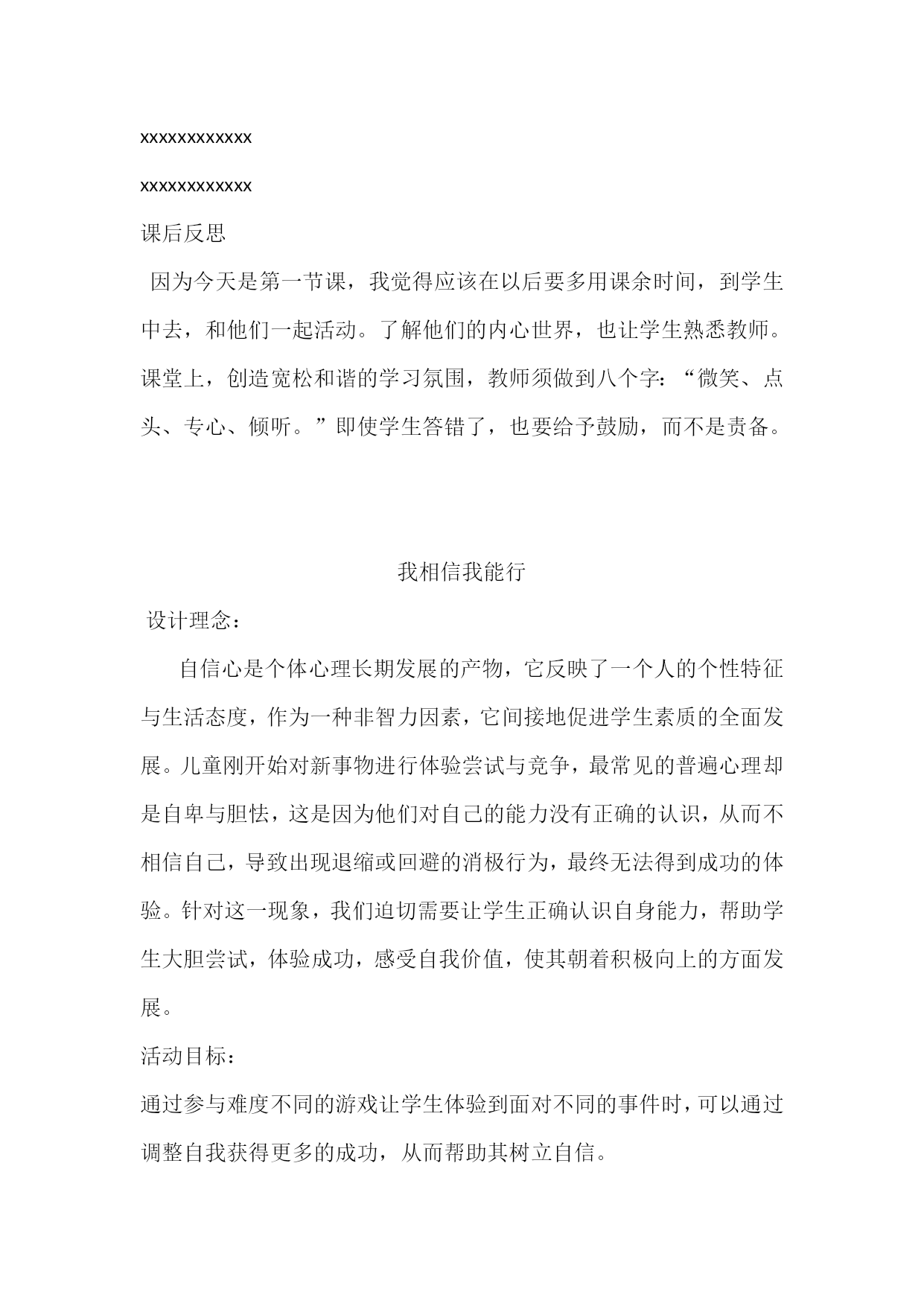 xxxxxxxxxxxx

xxxxxxxxxxxx

课后反思

因为今天是第一节课，我觉得应该在以后要多用课余时间，到学生中去，和他们一起活动。了解他们的内心世界，也让学生熟悉教师。课堂上，创造宽松和谐的学习氛围，教师须做到八个字：“微笑、点头、专心、倾听。”即使学生答错了，也要给予鼓励，而不是责备。

我相信我能行

设计理念：

自信心是个体心理长期发展的产物，它反映了一个人的个性特征与生活态度，作为一种非智力因素，它间接地促进学生素质的全面发展。儿童刚开始对新事物进行体验尝试与竞争，最常见的普遍心理却是自卑与胆怯，这是因为他们对自己的能力没有正确的认识，从而不相信自己，导致出现退缩或回避的消极行为，最终无法得到成功的体验。针对这一现象，我们迫切需要让学生正确认识自身能力，帮助学生大胆尝试，体验成功，感受自我价值，使其朝着积极向上的方面发展。

活动目标：

通过参与难度不同的游戏让学生体验到面对不同的事件时，可以通过调整自我获得更多的成功，从而帮助其树立自信。